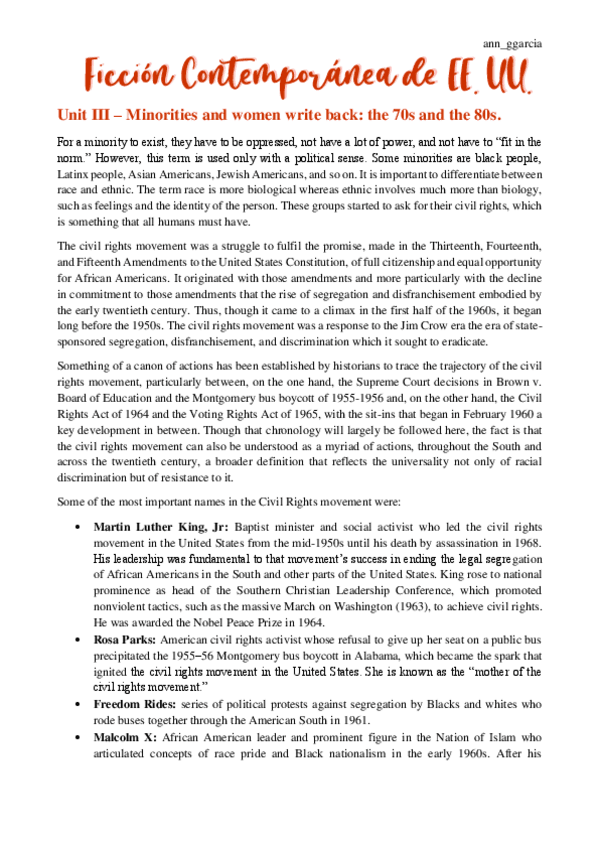 ann_ggarcia

Ficción Contemporánea de EE. UU.

Unit III – Minorities and women write back: the 70s and the 80s.

For a minority to exist, they have to be oppressed, not have a lot of power, and not have to "fit in the norm." However, this term is used only with a political sense. Some minorities are black people, Latinx people, Asian Americans, Jewish Americans, and so on. It is important to differentiate between race and ethnic. The term race is more biological whereas ethnic involves much more than biology, such as feelings and the identity of the person. These groups started to ask for their civil rights, which is something that all humans must have.

The civil rights movement was a struggle to fulfil the promise, made in the Thirteenth, Fourteenth, and Fifteenth Amendments to the United States Constitution, of full citizenship and equal opportunity for African Americans. It originated with those amendments and more particularly with the decline in commitment to those amendments that the rise of segregation and disfranchisement embodied by the early twentieth century. Thus, though it came to a climax in the first half of the 1960s, it began long before the 1950s. The civil rights movement was a response to the Jim Crow era the era of state-sponsored segregation, disfranchisement, and discrimination which it sought to eradicate.

Something of a canon of actions has been established by historians to trace the trajectory of the civil rights movement, particularly between, on the one hand, the Supreme Court decisions in Brown v. Board of Education and the Montgomery bus boycott of 1955-1956 and, on the other hand, the Civil Rights Act of 1964 and the Voting Rights Act of 1965, with the sit-ins that began in February 1960 a key development in between. Though that chronology will largely be followed here, the fact is that the civil rights movement can also be understood as a myriad of actions, throughout the South and across the twentieth century, a broader definition that reflects the universality not only of racial discrimination but of resistance to it.

Some of the most important names in the Civil Rights movement were:

• **Martin Luther King, Jr:** Baptist minister and social activist who led the civil rights movement in the United States from the mid-1950s until his death by assassination in 1968. His leadership was fundamental to that movement's success in ending the legal segregation of African Americans in the South and other parts of the United States. King rose to national prominence as head of the Southern Christian Leadership Conference, which promoted nonviolent tactics, such as the massive March on Washington (1963), to achieve civil rights. He was awarded the Nobel Peace Prize in 1964.
• **Rosa Parks:** American civil rights activist whose refusal to give up her seat on a public bus precipitated the 1955–56 Montgomery bus boycott in Alabama, which became the spark that ignited the civil rights movement in the United States. She is known as the "mother of the civil rights movement."
• **Freedom Rides:** series of political protests against segregation by Blacks and whites who rode buses together through the American South in 1961.
• **Malcolm X:** African American leader and prominent figure in the Nation of Islam who articulated concepts of race pride and Black nationalism in the early 1960s. After his